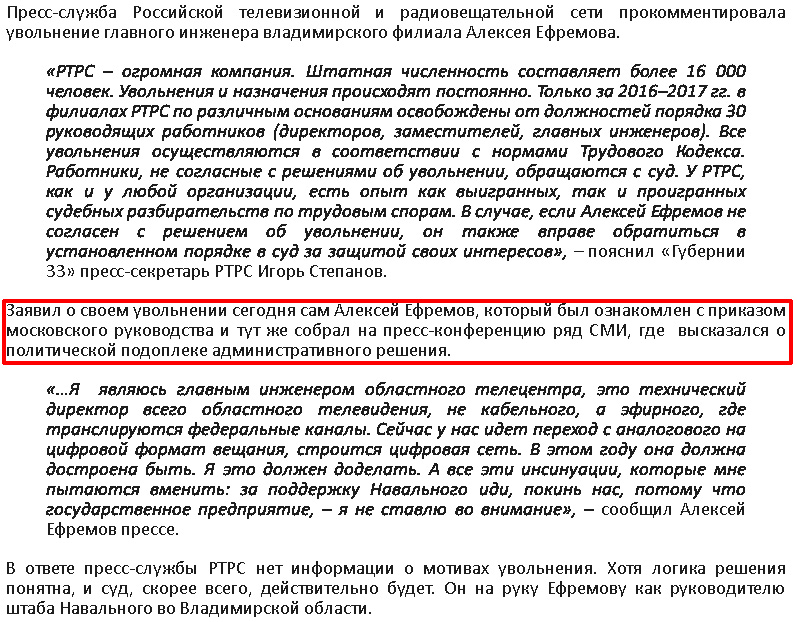 Пресс-служба Российской телевизионной и радиовещательной сети прокомментировала увольнение главного инженера владимирского филиала Алексея Ефремова.

«РТРС – огромная компания. Штатная численность составляет более 16 000 человек. Увольнения и назначения происходят постоянно. Только за 2016–2017 гг. в филиалах РТРС по различным основаниям освобождены от должностей порядка 30 руководящих работников (директоров, заместителей, главных инженеров). Все увольнения осуществляются в соответствии с нормами Трудового Кодекса. Работники, не согласные с решениями об увольнении, обращаются с суд. У РТРС, как и у любой организации, есть опыт как выигранных, так и проигранных судебных разбирательств по трудовым спорам. В случае, если Алексей Ефремов не согласен с решением об увольнении, он также вправе обратиться в установленном порядке в суд за защитой своих интересов», – пояснил «Губернии 33» пресс-секретарь РТРС Игорь Степанов.

Заявил о своем увольнении сегодня сам Алексей Ефремов, который был ознакомлен с приказом московского руководства и тут же собрал на пресс-конференцию ряд СМИ, где высказался о политической подоплеке административного решения.

«...Я являюсь главным инженером областного телецентра, это технический директор всего областного телевидения, не кабельного, а эфирного, где транслируются федеральные каналы. Сейчас у нас идет переход с аналогового на цифровой формат вещания, строится цифровая сеть. В этом году она должна достроена быть. Я это должен доделать. А все эти инсинуации, которые мне пытаются вменить: за поддержку Навального иди, покинь нас, потому что государственное предприятие, – я не ставлю во внимание», – сообщил Алексей Ефремов прессе.

В ответе пресс-службы РТРС нет информации о мотивах увольнения. Хотя логика решения понятна, и суд, скорее всего, действительно будет. Он на руку Ефремову как руководителю штаба Навального во Владимирской области.